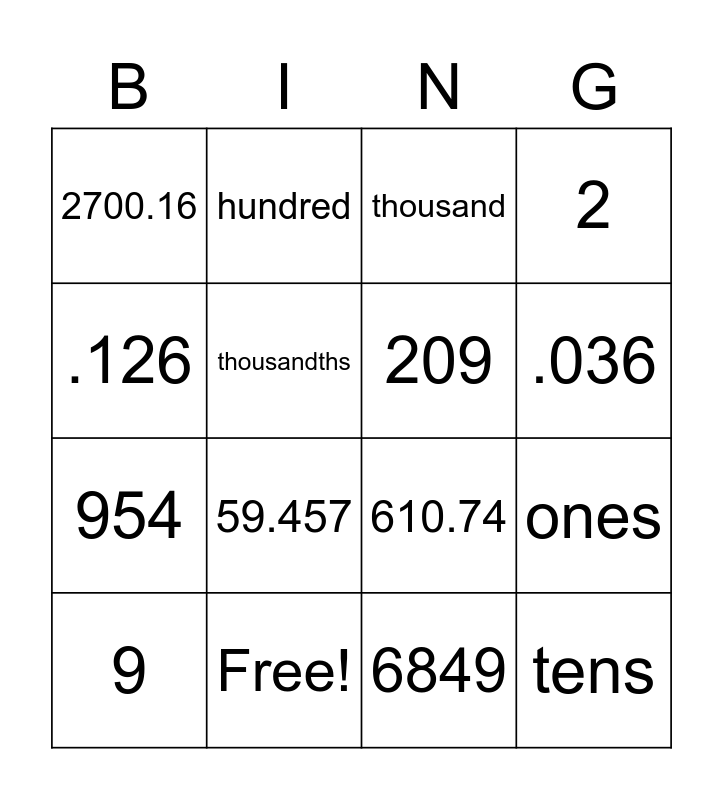 | B | I | N | G |
|---|---|---|---|
| 2700.16 | hundred | thousand | 2 |
| .126 | thousandths | 209 | .036 |
| 954 | 59.457 | 610.74 | ones |
| 9 | Free! | 6849 | tens |